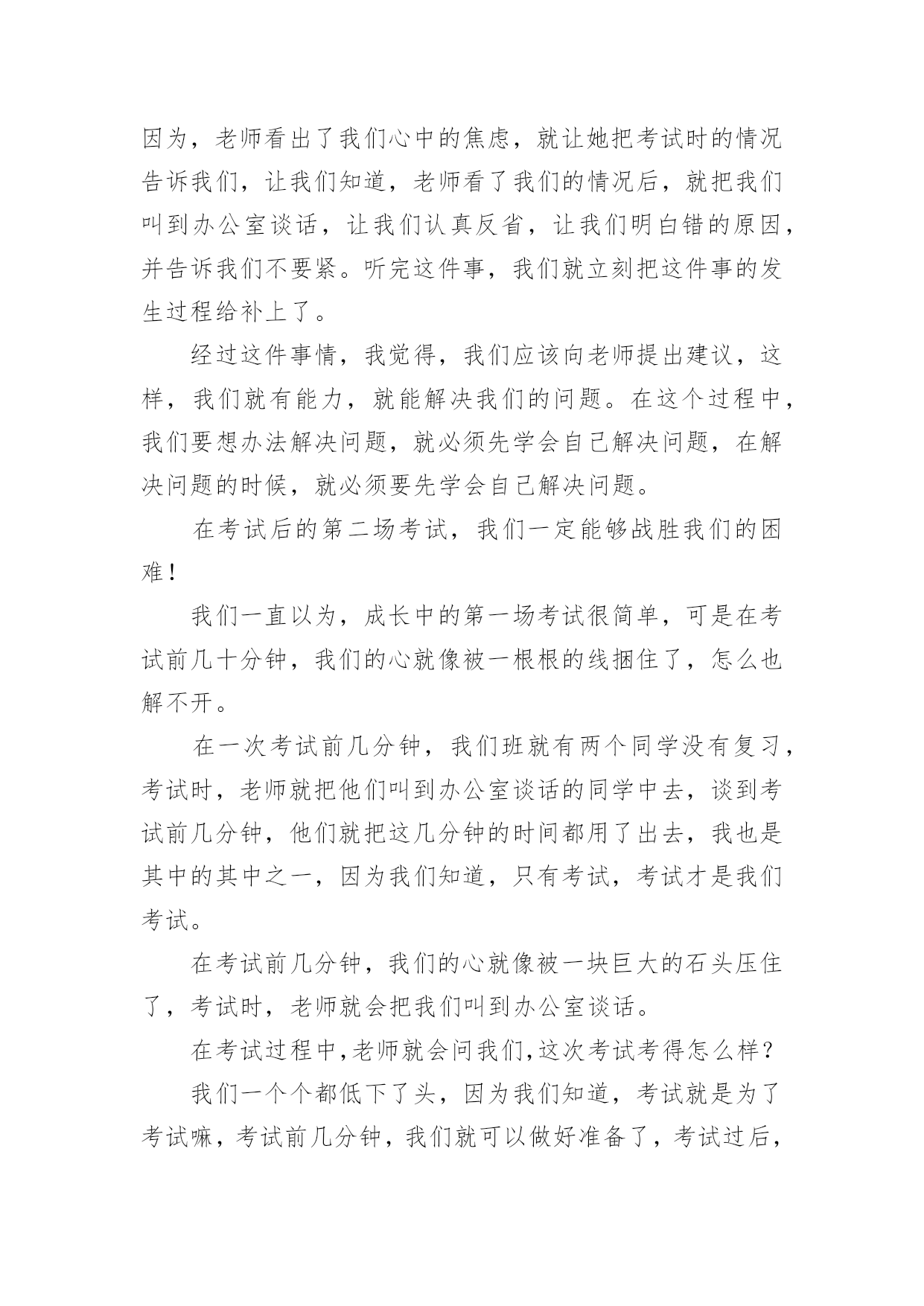 因为，老师看出了我们心中的焦虑，就让她把考试时的情况告诉我们，让我们知道，老师看了我们的情况后，就把我们叫到办公室谈话，让我们认真反省，让我们明白错的原因，并告诉我们不要紧。听完这件事，我们就立刻把这件事的发生过程给补上了。

经过这件事情，我觉得，我们应该向老师提出建议，这样，我们就有能力，就能解决我们的问题。在这个过程中，我们要想办法解决问题，就必须先学会自己解决问题，在解决问题的时候，就必须要先学会自己解决问题。

在考试后的第二场考试，我们一定能够战胜我们的困难！

我们一直以为，成长中的第一场考试很简单，可是在考试前几十分钟，我们的心就像被一根根的线捆住了，怎么也解不开。

在一次考试前几分钟，我们班就有两个同学没有复习，考试时，老师就把他们叫到办公室谈话的同学中去，谈到考试前几分钟，他们就把这几分钟的时间都用了出去，我也是其中的其中之一，因为我们知道，只有考试，考试才是我们考试。

在考试前几分钟，我们的心就像被一块巨大的石头压住了，考试时，老师就会把我们叫到办公室谈话。

在考试过程中，老师就会问我们，这次考试考得怎么样？

我们一个个都低下了头，因为我们知道，考试就是为了考试嘛，考试前几分钟，我们就可以做好准备了，考试过后，